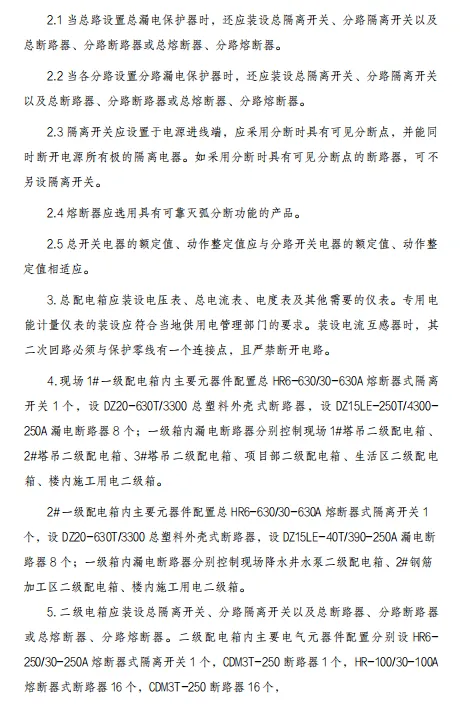 2.1 当总路设置总漏电保护器时，还应装设总隔离开关、分路隔离开关以及总断路器、分路断路器或总熔断器、分路熔断器。

2.2 当各分路设置分路漏电保护器时，还应装设总隔离开关、分路隔离开关以及总断路器、分路断路器或总熔断器、分路熔断器。

2.3 隔离开关应设置于电源进线端，应采用分断时具有可见分断点，并能同时断开电源所有极的隔离电器。如采用分断时具有可见分断点的断路器，可不另设隔离开关。

2.4 熔断器应选用具有可靠灭弧分断功能的产品。

2.5 总开关电器的额定值、动作整定值应与分路开关电器的额定值、动作整定值相适应。

3. 总配电箱应装设电压表、总电流表、电度表及其他需要的仪表。专用电能计量仪表的装设应符合当地供用电管理部门的要求。装设电流互感器时，其二次回路必须与保护零线有一个连接点，且严禁断开电路。

4. 现场 1#一级配电箱内主要元器件配置总 HR6-630/30-630A 熔断器式隔离开关 1 个，设 DZ20-630T/3300 总塑料外壳式断路器，设 DZ15LE-250T/4300-250A 漏电断路器 8 个；一级箱内漏电断路器分别控制现场 1#塔吊二级配电箱、2#塔吊二级配电箱、3#塔吊二级配电箱、项目部二级配电箱、生活区二级配电箱、楼内施工用电二级箱。

2#一级配电箱内主要元器件配置总 HR6-630/30-630A 熔断器式隔离开关 1 个，设 DZ20-630T/3300 总塑料外壳式断路器，设 DZ15LE-40T/390-250A 漏电断路器 8 个；一级箱内漏电断路器分别控制现场降水井水泵二级配电箱、2#钢筋加工区二级配电箱、楼内施工用电二级箱。

5. 二级电箱应装设总隔离开关、分路隔离开关以及总断路器、分路断路器或总熔断器、分路熔断器。二级配电箱内主要电气元器件配置分别设 HR6-250/30-250A 熔断器式隔离开关 1 个，CDM3T-250 断路器 1 个，HR-100/30-100A 熔断器式断路器 16 个，CDM3T-250 断路器 16 个，